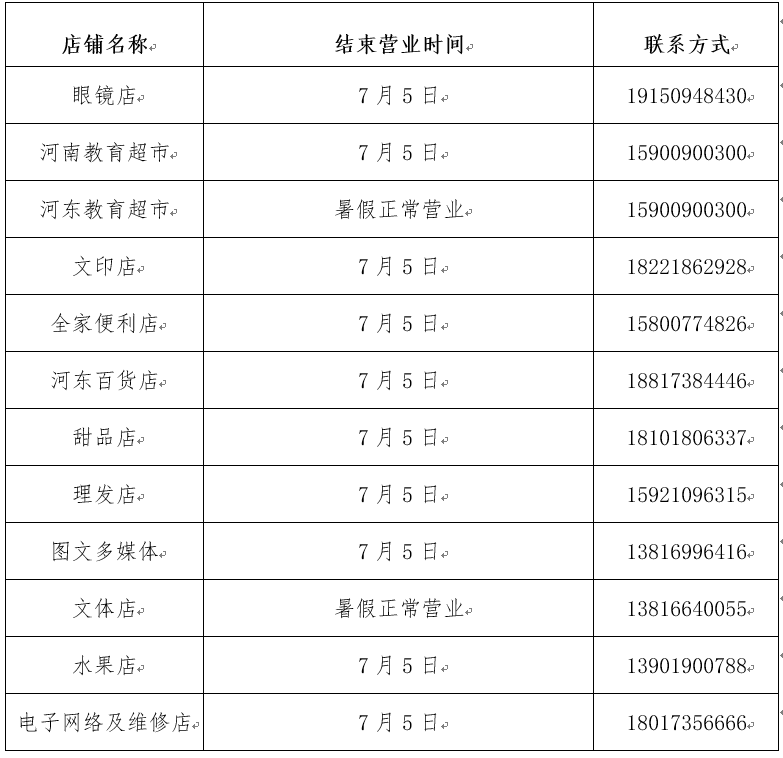 | 店铺名称 | 结束营业时间 | 联系方式 |
|---|---|---|
| 眼镜店 | 7月5日 | 19150948430 |
| 河南教育超市 | 7月5日 | 15900900300 |
| 河东教育超市 | 暑假正常营业 | 15900900300 |
| 文印店 | 7月5日 | 18221862928 |
| 全家便利店 | 7月5日 | 15800774826 |
| 河东百货店 | 7月5日 | 18817384446 |
| 甜品店 | 7月5日 | 18101806337 |
| 理发店 | 7月5日 | 15921096315 |
| 图文多媒体 | 7月5日 | 13816996416 |
| 文体店 | 暑假正常营业 | 13816640055 |
| 水果店 | 7月5日 | 13901900788 |
| 电子网络及维修店 | 7月5日 | 18017356666 |